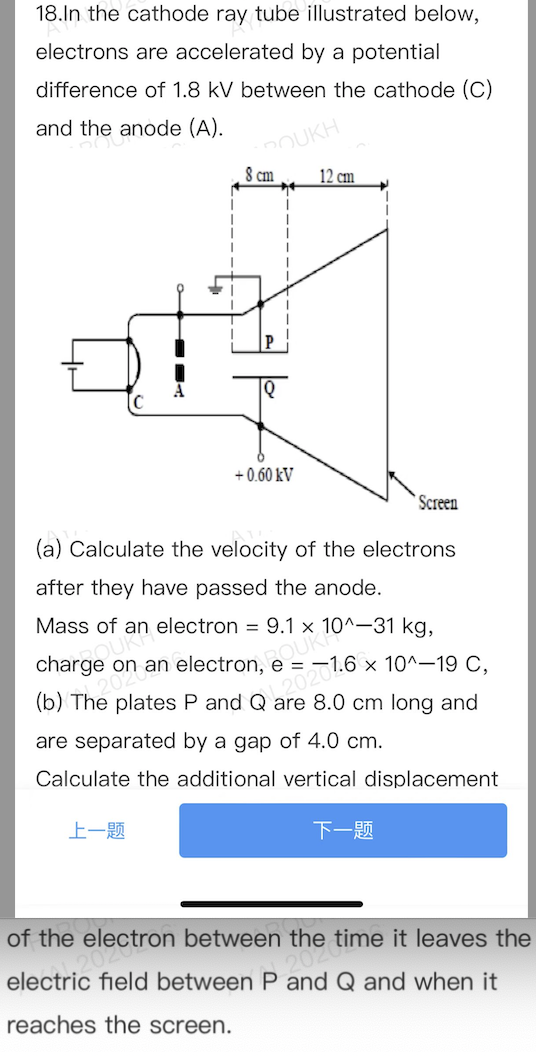 18.In the cathode ray tube illustrated below, electrons are accelerated by a potential difference of 1.8 kV between the cathode (C) and the anode (A).

8 cm
12 cm
P
Q
A
C
+ 0.60 kV
Screen

(a) Calculate the velocity of the electrons after they have passed the anode.
Mass of an electron = 9.1 × 10^−31 kg,
charge on an electron, e = −1.6 × 10^−19 C,
(b) The plates P and Q are 8.0 cm long and are separated by a gap of 4.0 cm.
Calculate the additional vertical displacement

上一题
下一题

of the electron between the time it leaves the electric field between P and Q and when it reaches the screen.